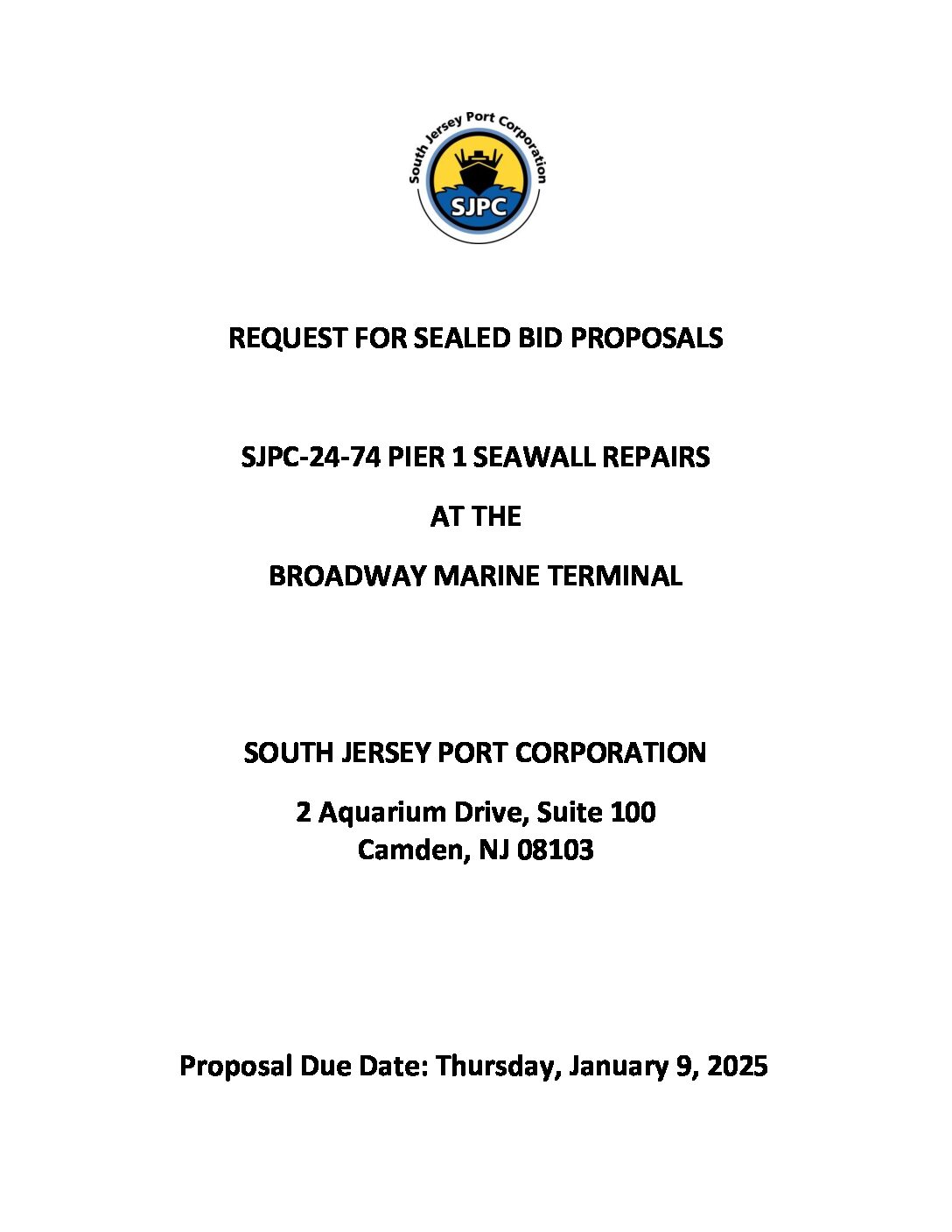 South Jersey Port Corporation

SJPC

REQUEST FOR SEALED BID PROPOSALS

SJPC-24-74 PIER 1 SEAWALL REPAIRS

AT THE

BROADWAY MARINE TERMINAL

SOUTH JERSEY PORT CORPORATION

2 Aquarium Drive, Suite 100
Camden, NJ 08103

Proposal Due Date: Thursday, January 9, 2025